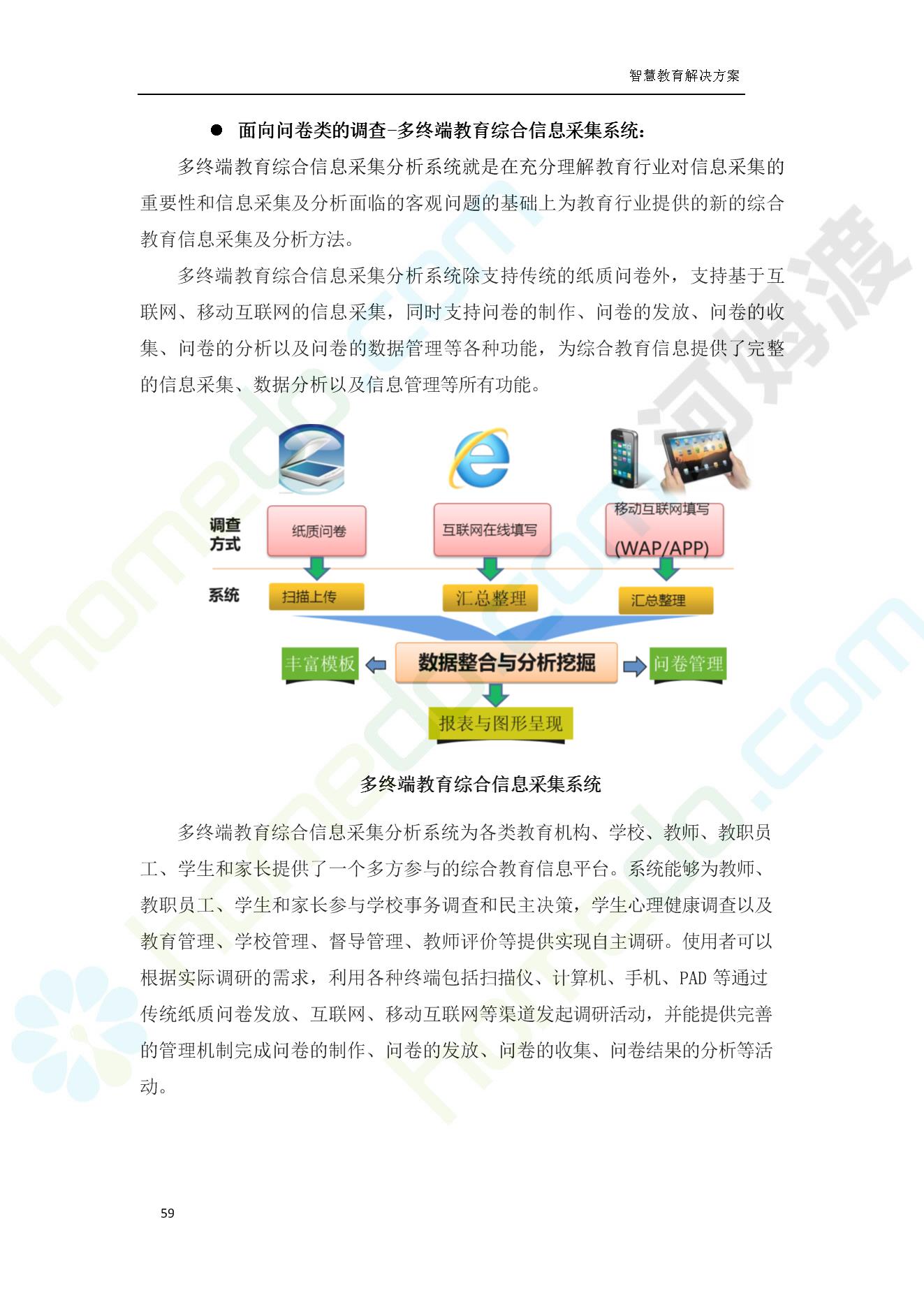 智慧教育解决方案

● 面向问卷类的调查-多终端教育综合信息采集系统：

多终端教育综合信息采集分析系统就是在充分理解教育行业对信息采集的重要性和信息采集及分析面临的客观问题的基础上为教育行业提供的新的综合教育信息采集及分析方法。

多终端教育综合信息采集分析系统除支持传统的纸质问卷外，支持基于互联网、移动互联网的信息采集，同时支持问卷的制作、问卷的发放、问卷的收集、问卷的分析以及问卷的数据管理等各种功能，为综合教育信息提供了完整的信息采集、数据分析以及信息管理等所有功能。

调查方式
纸质问卷
互联网在线填写
移动互联网填写
(WAP/APP)
系统
扫描上传
汇总整理
汇总整理
丰富模板
数据整合与分析挖掘
问卷管理
报表与图形呈现

多终端教育综合信息采集系统

多终端教育综合信息采集分析系统为各类教育机构、学校、教师、教职员工、学生和家长提供了一个多方参与的综合教育信息平台。系统能够为教师、教职员工、学生和家长参与学校事务调查和民主决策，学生心理健康调查以及教育管理、学校管理、督导管理、教师评价等提供实现自主调研。使用者可以根据实际调研的需求，利用各种终端包括扫描仪、计算机、手机、PAD 等通过传统纸质问卷发放、互联网、移动互联网等渠道发起调研活动，并能提供完善的管理机制完成问卷的制作、问卷的发放、问卷的收集、问卷结果的分析等活动。

59

homedo.com 河姆渡